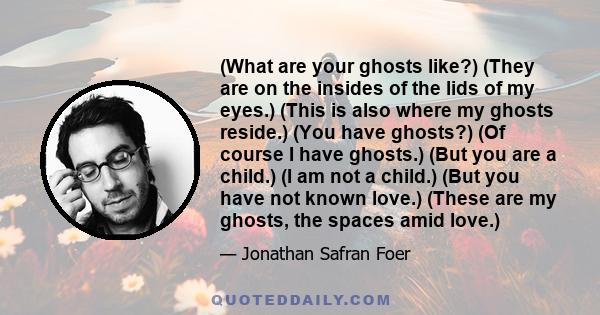 (What are your ghosts like?) (They are on the insides of the lids of my eyes.) (This is also where my ghosts reside.) (You have ghosts?) (Of course I have ghosts.) (But you are a child.) (I am not a child.) (But you have not known love.) (These are my ghosts, the spaces amid love.)

— Jonathan Safran Foer

QUOTEDDAILY.COM